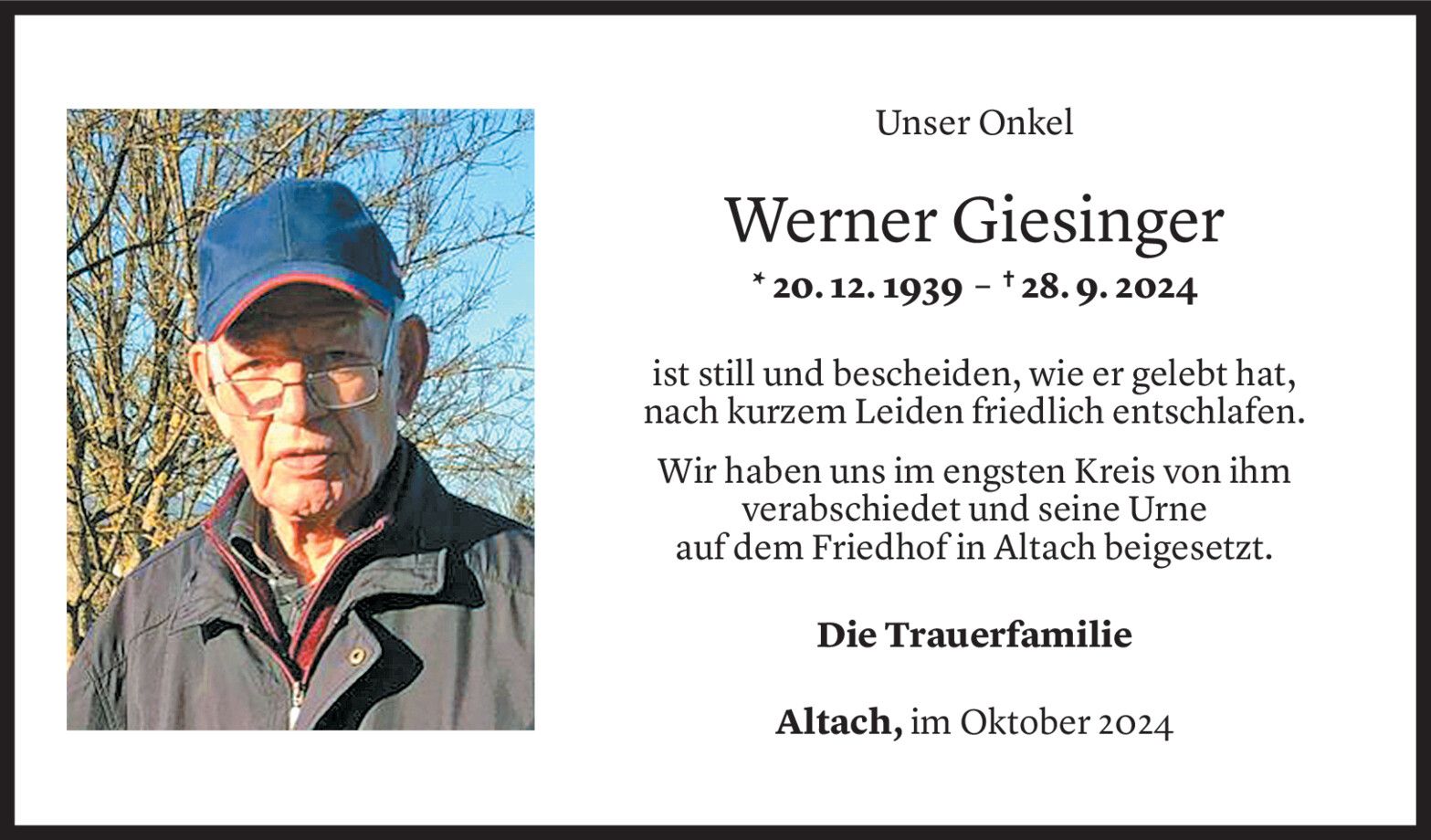 Unser Onkel

Werner Giesinger

* 20. 12. 1939 – † 28. 9. 2024

ist still und bescheiden, wie er gelebt hat, nach kurzem Leiden friedlich entschlafen.

Wir haben uns im engsten Kreis von ihm verabschiedet und seine Urne auf dem Friedhof in Altach beigesetzt.

Die Trauerfamilie

Altach, im Oktober 2024